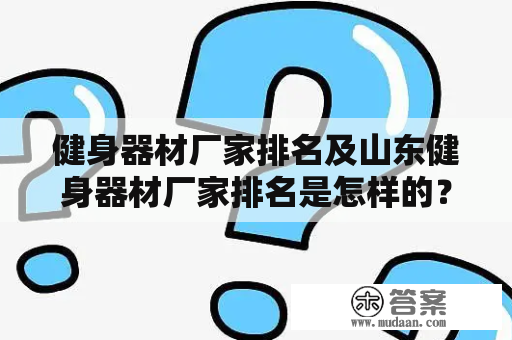 健身器材厂家排名及山东健身器材厂家排名是怎样的？

木 答案
www.mudaan.com